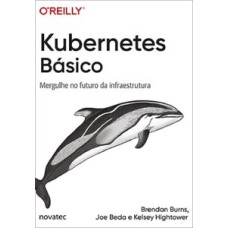 O'REILLY®

Kubernetes Básico

Mergulhe no futuro da infraestrutura

novatec

Brendan Burns, Joe Beda e Kelsey Hightower